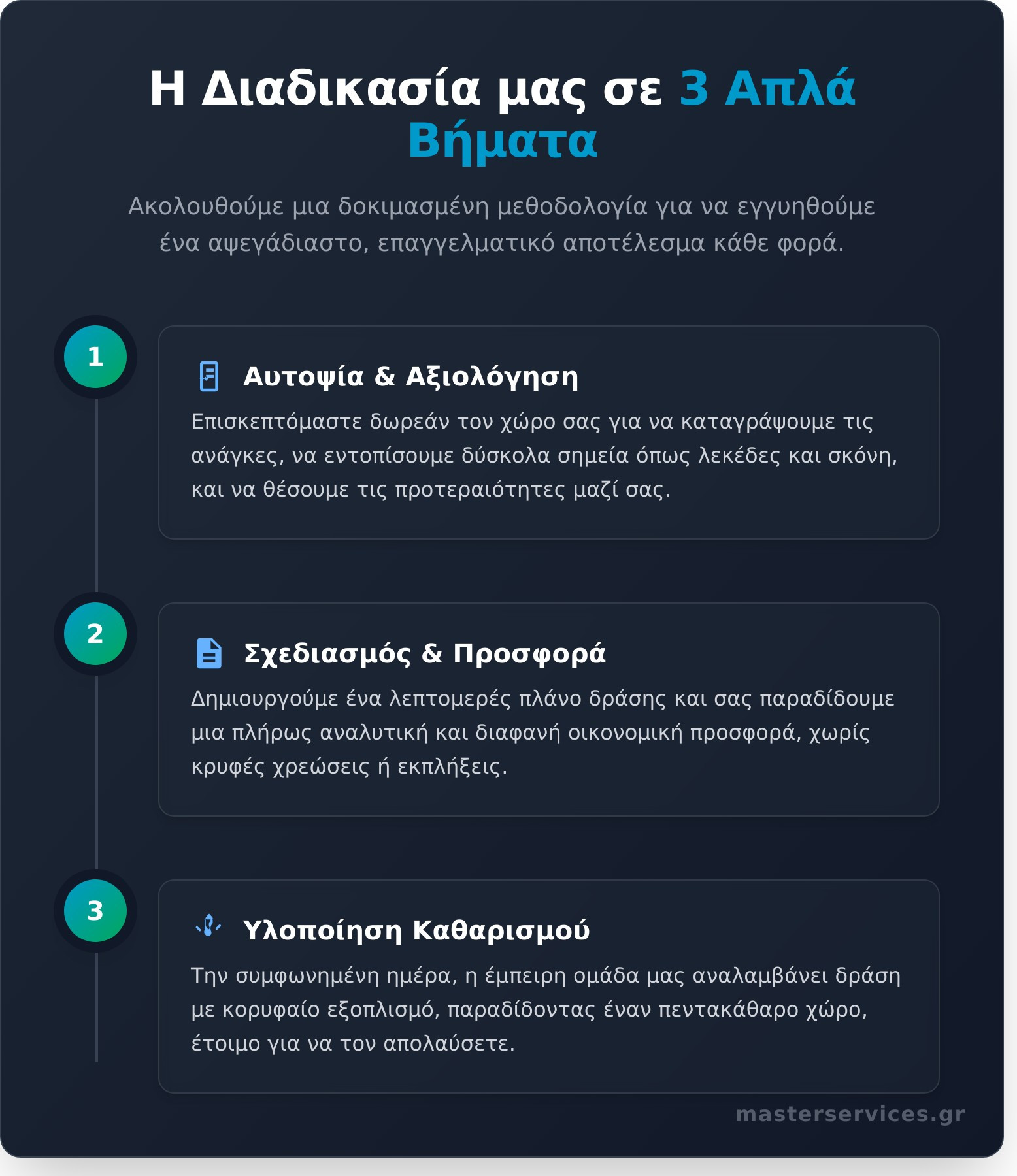 Η Διαδικασία μας σε 3 Απλά Βήματα

Ακολουθούμε μια δοκιμασμένη μεθοδολογία για να εγγυηθούμε ένα αψεγάδιαστο, επαγγελματικό αποτέλεσμα κάθε φορά.

1

Αυτοψία & Αξιολόγηση

Επισκεπτόμαστε δωρεάν τον χώρο σας για να καταγράψουμε τις ανάγκες, να εντοπίσουμε δύσκολα σημεία όπως λεκέδες και σκόνη, και να θέσουμε τις προτεραιότητες μαζί σας.

2

Σχεδιασμός & Προσφορά

Δημιουργούμε ένα λεπτομερές πλάνο δράσης και σας παραδίδουμε μια πλήρως αναλυτική και διαφανή οικονομική προσφορά, χωρίς κρυφές χρεώσεις ή εκπλήξεις.

3

Υλοποίηση Καθαρισμού

Την συμφωνημένη ημέρα, η έμπειρη ομάδα μας αναλαμβάνει δράση με κορυφαίο εξοπλισμό, παραδίδοντας έναν πεντακάθαρο χώρο, έτοιμο για να τον απολαύσετε.

masterservices.gr